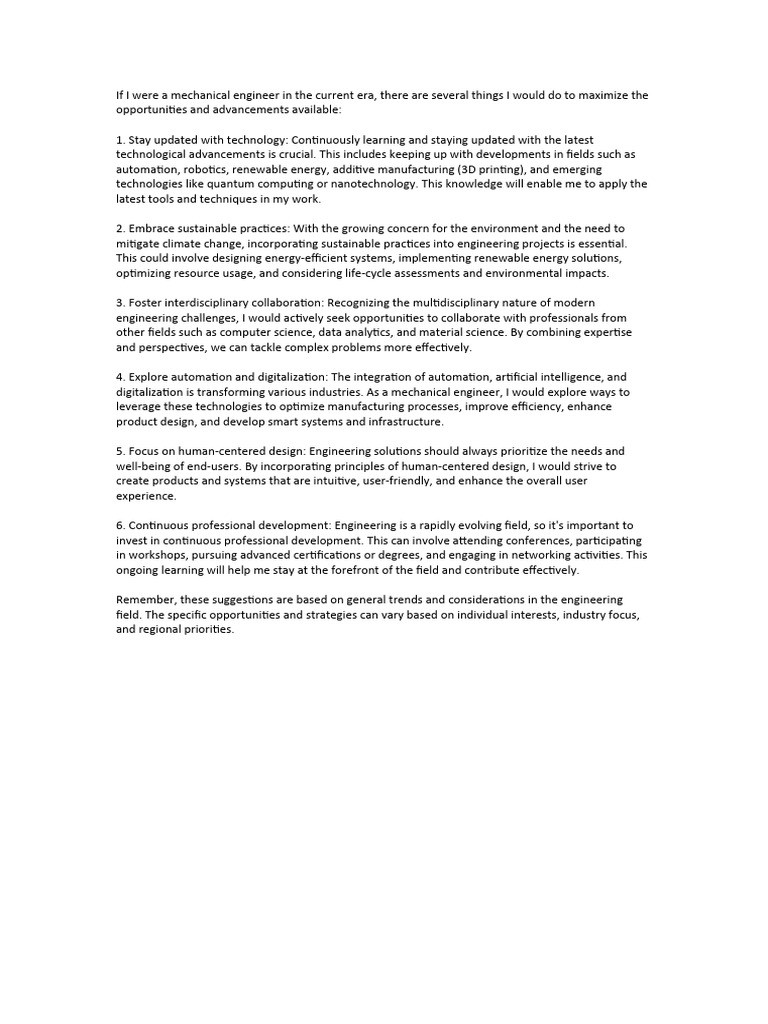 If I were a mechanical engineer in the current era, there are several things I would do to maximize the opportunities and advancements available:

1. Stay updated with technology: Continuously learning and staying updated with the latest technological advancements is crucial. This includes keeping up with developments in fields such as automation, robotics, renewable energy, additive manufacturing (3D printing), and emerging technologies like quantum computing or nanotechnology. This knowledge will enable me to apply the latest tools and techniques in my work.

2. Embrace sustainable practices: With the growing concern for the environment and the need to mitigate climate change, incorporating sustainable practices into engineering projects is essential. This could involve designing energy-efficient systems, implementing renewable energy solutions, optimizing resource usage, and considering life-cycle assessments and environmental impacts.

3. Foster interdisciplinary collaboration: Recognizing the multidisciplinary nature of modern engineering challenges, I would actively seek opportunities to collaborate with professionals from other fields such as computer science, data analytics, and material science. By combining expertise and perspectives, we can tackle complex problems more effectively.

4. Explore automation and digitalization: The integration of automation, artificial intelligence, and digitalization is transforming various industries. As a mechanical engineer, I would explore ways to leverage these technologies to optimize manufacturing processes, improve efficiency, enhance product design, and develop smart systems and infrastructure.

5. Focus on human-centered design: Engineering solutions should always prioritize the needs and well-being of end-users. By incorporating principles of human-centered design, I would strive to create products and systems that are intuitive, user-friendly, and enhance the overall user experience.

6. Continuous professional development: Engineering is a rapidly evolving field, so it's important to invest in continuous professional development. This can involve attending conferences, participating in workshops, pursuing advanced certifications or degrees, and engaging in networking activities. This ongoing learning will help me stay at the forefront of the field and contribute effectively.

Remember, these suggestions are based on general trends and considerations in the engineering field. The specific opportunities and strategies can vary based on individual interests, industry focus, and regional priorities.